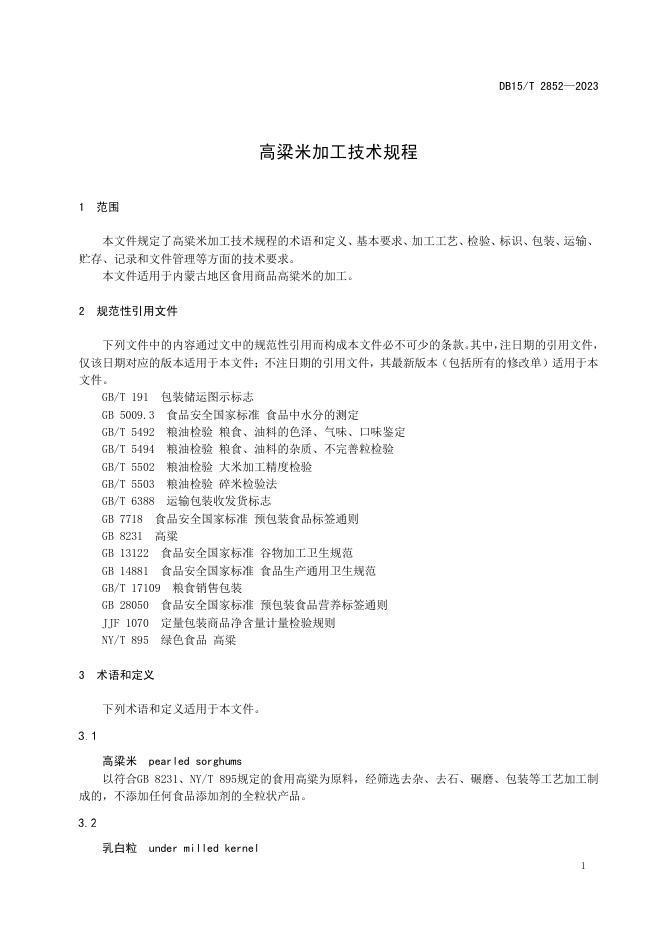 DB15/T 2852—2023

高粱米加工技术规程

1 范围

本文件规定了高粱米加工技术规程的术语和定义、基本要求、加工工艺、检验、标识、包装、运输、贮存、记录和文件管理等方面的技术要求。
本文件适用于内蒙古地区食用商品高粱米的加工。

2 规范性引用文件

下列文件中的内容通过文中的规范性引用而构成本文件必不可少的条款。其中，注日期的引用文件，仅该日期对应的版本适用于本文件；不注日期的引用文件，其最新版本（包括所有的修改单）适用于本文件。
GB/T 191 包装储运图示标志
GB 5009.3 食品安全国家标准 食品中水分的测定
GB/T 5492 粮油检验 粮食、油料的色泽、气味、口味鉴定
GB/T 5494 粮油检验 粮食、油料的杂质、不完善粒检验
GB/T 5502 粮油检验 大米加工精度检验
GB/T 5503 粮油检验 碎米检验法
GB/T 6388 运输包装收发货标志
GB 7718 食品安全国家标准 预包装食品标签通则
GB 8231 高粱
GB 13122 食品安全国家标准 谷物加工卫生规范
GB 14881 食品安全国家标准 食品生产通用卫生规范
GB/T 17109 粮食销售包装
GB 28050 食品安全国家标准 预包装食品营养标签通则
JJF 1070 定量包装商品净含量计量检验规则
NY/T 895 绿色食品 高粱

3 术语和定义

下列术语和定义适用于本文件。

3.1

高粱米 pearled sorghums
以符合GB 8231、NY/T 895规定的食用高粱为原料，经筛选去杂、去石、碾磨、包装等工艺加工制成的，不添加任何食品添加剂的全粒状产品。

3.2

乳白粒 under milled kernel

1